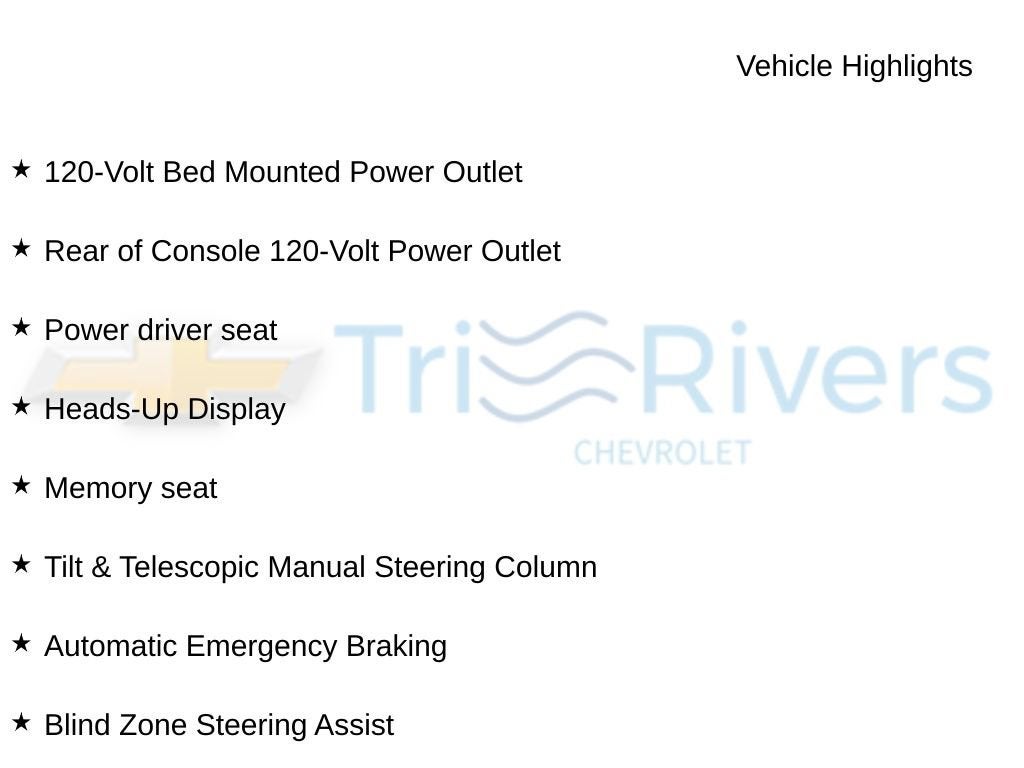 Vehicle Highlights

★ 120-Volt Bed Mounted Power Outlet

★ Rear of Console 120-Volt Power Outlet

★ Power driver seat

★ Heads-Up Display

★ Memory seat

★ Tilt & Telescopic Manual Steering Column

★ Automatic Emergency Braking

★ Blind Zone Steering Assist

Tri Rivers
CHEVROLET